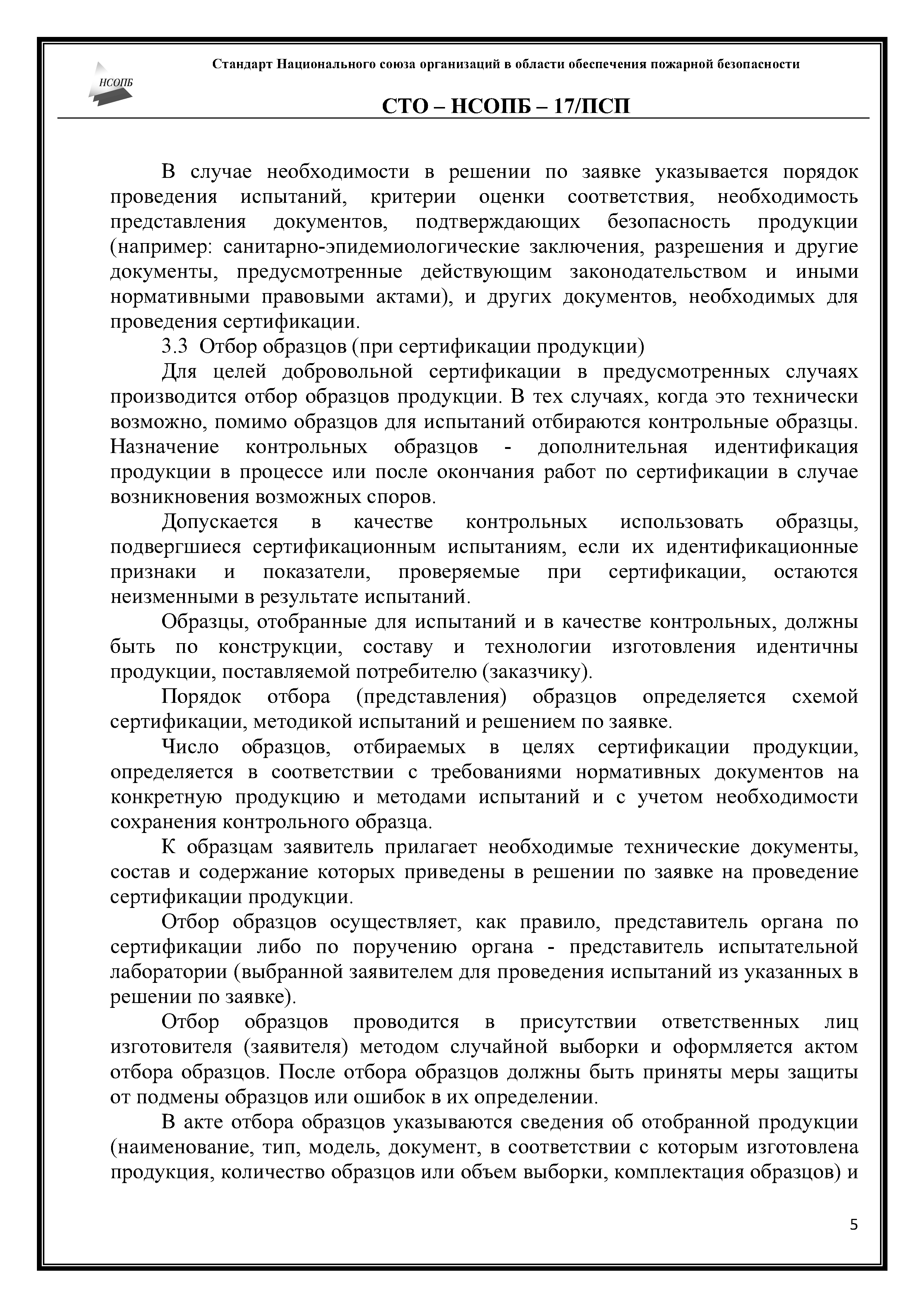 НСОПБ

Стандарт Национального союза организаций в области обеспечения пожарной безопасности

СТО – НСОПБ – 17/ПСП

В случае необходимости в решении по заявке указывается порядок проведения испытаний, критерии оценки соответствия, необходимость представления документов, подтверждающих безопасность продукции (например: санитарно-эпидемиологические заключения, разрешения и другие документы, предусмотренные действующим законодательством и иными нормативными правовыми актами), и других документов, необходимых для проведения сертификации.

3.3 Отбор образцов (при сертификации продукции)

Для целей добровольной сертификации в предусмотренных случаях производится отбор образцов продукции. В тех случаях, когда это технически возможно, помимо образцов для испытаний отбираются контрольные образцы. Назначение контрольных образцов - дополнительная идентификация продукции в процессе или после окончания работ по сертификации в случае возникновения возможных споров.

Допускается в качестве контрольных использовать образцы, подвергшиеся сертификационным испытаниям, если их идентификационные признаки и показатели, проверяемые при сертификации, остаются неизменными в результате испытаний.

Образцы, отобранные для испытаний и в качестве контрольных, должны быть по конструкции, составу и технологии изготовления идентичны продукции, поставляемой потребителю (заказчику).

Порядок отбора (представления) образцов определяется схемой сертификации, методикой испытаний и решением по заявке.

Число образцов, отбираемых в целях сертификации продукции, определяется в соответствии с требованиями нормативных документов на конкретную продукцию и методами испытаний и с учетом необходимости сохранения контрольного образца.

К образцам заявитель прилагает необходимые технические документы, состав и содержание которых приведены в решении по заявке на проведение сертификации продукции.

Отбор образцов осуществляет, как правило, представитель органа по сертификации либо по поручению органа - представитель испытательной лаборатории (выбранной заявителем для проведения испытаний из указанных в решении по заявке).

Отбор образцов проводится в присутствии ответственных лиц изготовителя (заявителя) методом случайной выборки и оформляется актом отбора образцов. После отбора образцов должны быть приняты меры защиты от подмены образцов или ошибок в их определении.

В акте отбора образцов указываются сведения об отобранной продукции (наименование, тип, модель, документ, в соответствии с которым изготовлена продукция, количество образцов или объем выборки, комплектация образцов) и

5